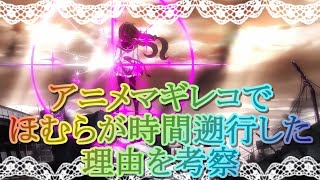 アニメマギレコで
ほむらが時間遡行した
理由を考察